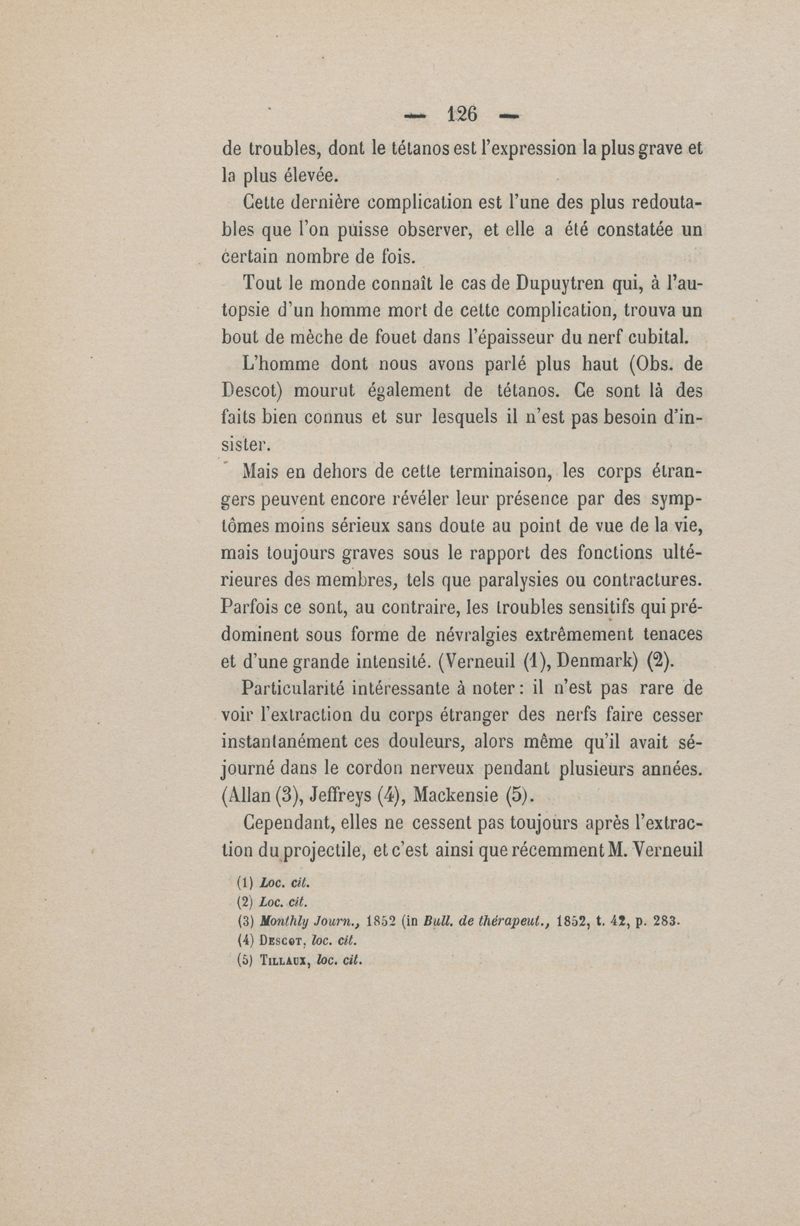 — 126 —

de troubles, dont le tétanos est l'expression la plus grave et la plus élevée.

Cette dernière complication est l'une des plus redoutables que l'on puisse observer, et elle a été constatée un certain nombre de fois.

Tout le monde connaît le cas de Dupuytren qui, à l'autopsie d'un homme mort de cette complication, trouva un bout de mèche de fouet dans l'épaisseur du nerf cubital.

L'homme dont nous avons parlé plus haut (Obs. de Descot) mourut également de tétanos. Ce sont là des faits bien connus et sur lesquels il n'est pas besoin d'insister.

Mais en dehors de cette terminaison, les corps étrangers peuvent encore révéler leur présence par des symptômes moins sérieux sans doute au point de vue de la vie, mais toujours graves sous le rapport des fonctions ultérieures des membres, tels que paralysies ou contractures. Parfois ce sont, au contraire, les troubles sensitifs qui prédominent sous forme de névralgies extrêmement tenaces et d'une grande intensité. (Verneuil (1), Denmark) (2).

Particularité intéressante à noter : il n'est pas rare de voir l'extraction du corps étranger des nerfs faire cesser instantanément ces douleurs, alors même qu'il avait séjourné dans le cordon nerveux pendant plusieurs années. (Allan (3), Jeffreys (4), Mackensie (5).

Cependant, elles ne cessent pas toujours après l'extraction du projectile, et c'est ainsi que récemment M. Verneuil

(1) Loc. cit.
(2) Loc. cit.
(3) Monthly Journ., 1852 (in Bull. de thérapeut., 1852, t. 42, p. 283.
(4) Descot, loc. cit.
(5) Tillaux, loc. cit.